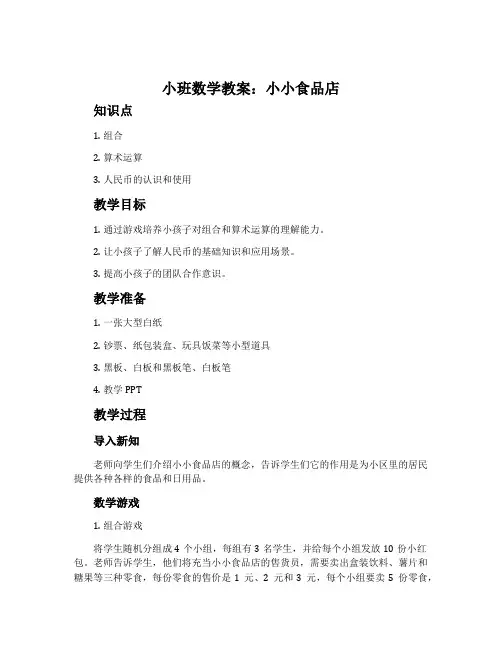 小班数学教案：小小食品店

知识点

1. 组合

2. 算术运算

3. 人民币的认识和使用

教学目标

1. 通过游戏培养小孩子对组合和算术运算的理解能力。

2. 让小孩子了解人民币的基础知识和应用场景。

3. 提高小孩子的团队合作意识。

教学准备

1. 一张大型白纸

2. 钞票、纸包装盒、玩具饭菜等小型道具

3. 黑板、白板和黑板笔、白板笔

4. 教学 PPT

教学过程

导入新知

老师向学生们介绍小小食品店的概念，告诉学生们它的作用是为小区里的居民提供各种各样的食品和日用品。

数学游戏

1. 组合游戏

将学生随机分组成 4 个小组，每组有 3 名学生，并给每个小组发放 10 份小红包。老师告诉学生，他们将充当小小食品店的售货员，需要卖出盒装饮料、薯片和糖果等三种零食，每份零食的售价是 1 元、2 元和 3 元，每个小组要卖 5 份零食，